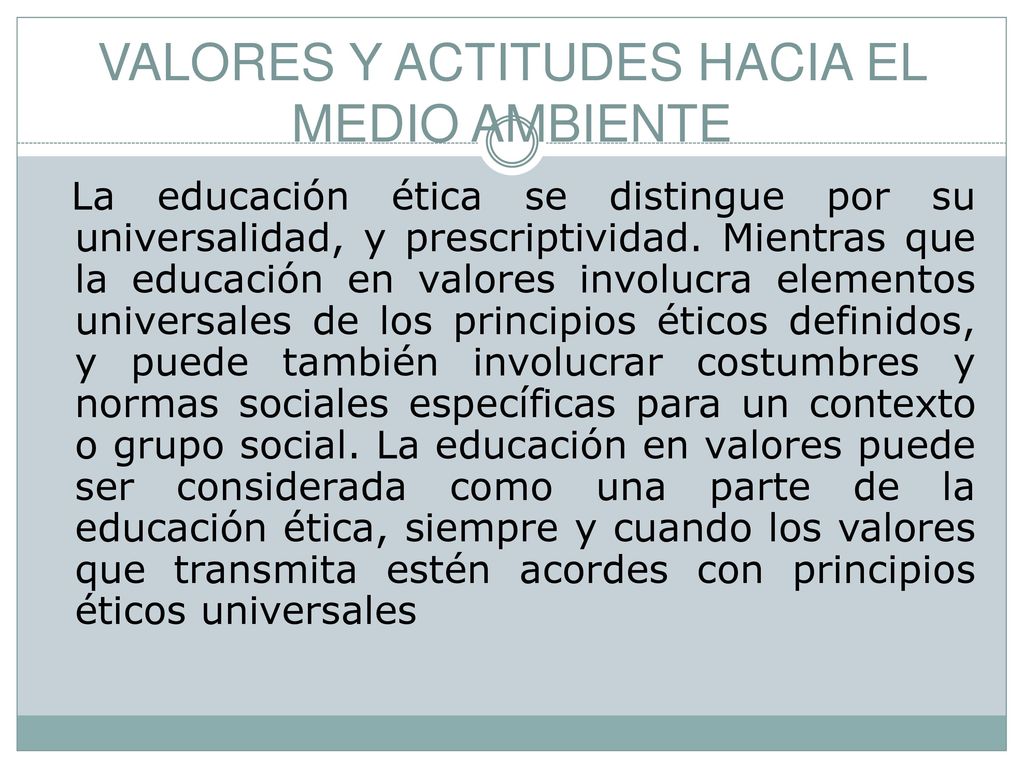 VALORES Y ACTITUDES HACIA EL MEDIO AMBIENTE

La educación ética se distingue por su universalidad, y prescriptividad. Mientras que la educación en valores involucra elementos universales de los principios éticos definidos, y puede también involucrar costumbres y normas sociales específicas para un contexto o grupo social. La educación en valores puede ser considerada como una parte de la educación ética, siempre y cuando los valores que transmita estén acordes con principios éticos universales